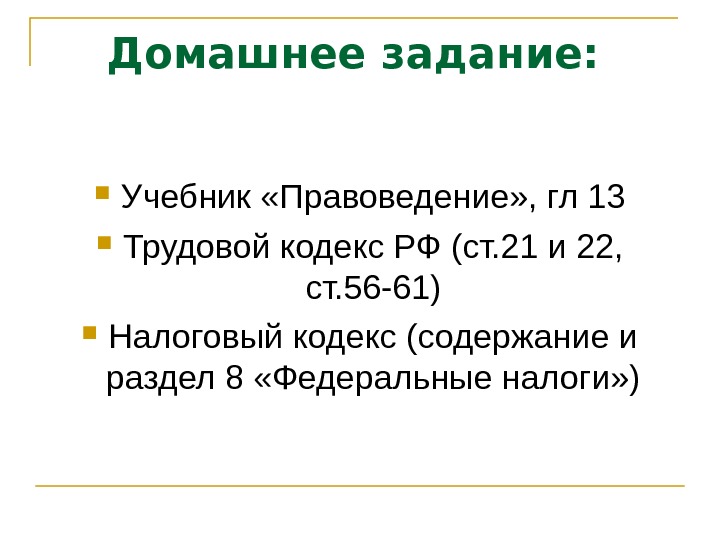 Домашнее задание:

• Учебник «Правоведение», гл 13
• Трудовой кодекс РФ (ст.21 и 22, ст.56-61)
• Налоговый кодекс (содержание и раздел 8 «Федеральные налоги»)